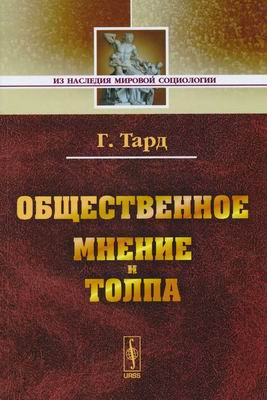 ИЗ НАСЛЕДИЯ МИРОВОЙ СОЦИОЛОГИИ

Г. Тард

ОБЩЕСТВЕННОЕ
МНЕНИЕ
И
ТОЛПА

URSS